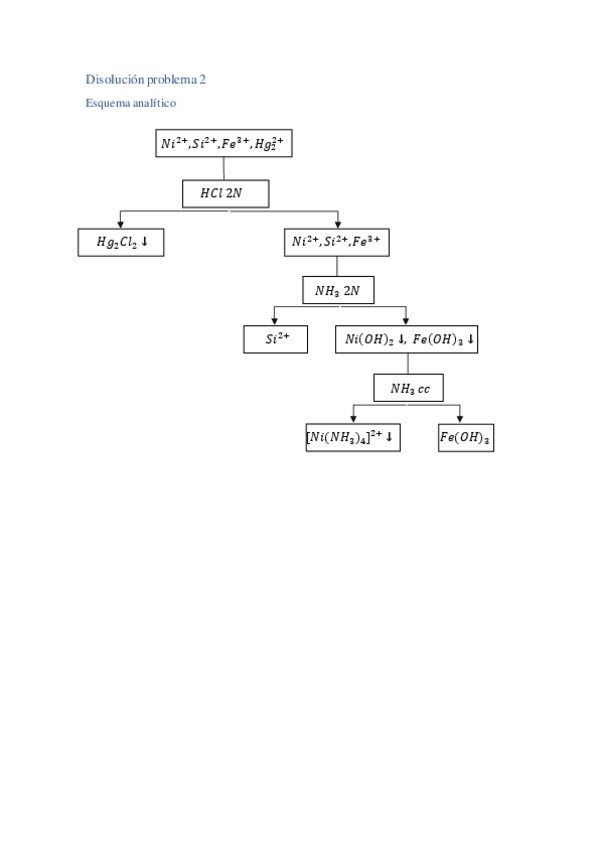 Disolución problema 2

Esquema analítico

$Ni^{2+}, Si^{2+}, Fe^{3+}, Hg_2^{2+}$

$HCl\ 2N$

$Hg_2Cl_2 \downarrow$

$Ni^{2+}, Si^{2+}, Fe^{3+}$

$NH_3\ 2N$

$Si^{2+}$

$Ni(OH)_2 \downarrow,\ Fe(OH)_3 \downarrow$

$NH_3\ cc$

$[Ni(NH_3)_4]^{2+} \downarrow$

$Fe(OH)_3$